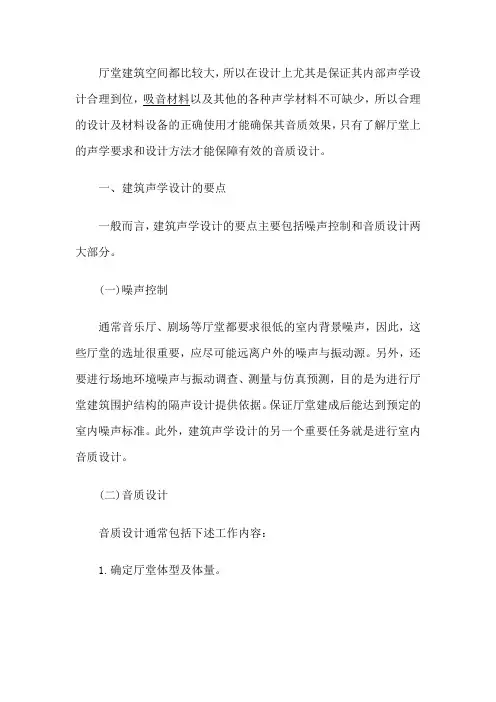 厅堂建筑空间都比较大，所以在设计上尤其是保证其内部声学设计合理到位，吸音材料以及其他的各种声学材料不可缺少，所以合理的设计及材料设备的正确使用才能确保其音质效果，只有了解厅堂上的声学要求和设计方法才能保障有效的音质设计。

一、建筑声学设计的要点

一般而言，建筑声学设计的要点主要包括噪声控制和音质设计两大部分。

(一)噪声控制

通常音乐厅、剧场等厅堂都要求很低的室内背景噪声，因此，这些厅堂的选址很重要，应尽可能远离户外的噪声与振动源。另外，还要进行场地环境噪声与振动调查、测量与仿真预测，目的是为进行厅堂建筑围护结构的隔声设计提供依据。保证厅堂建成后能达到预定的室内噪声标准。此外，建筑声学设计的另一个重要任务就是进行室内音质设计。

(二)音质设计

音质设计通常包括下述工作内容：

1. 确定厅堂体型及体量。